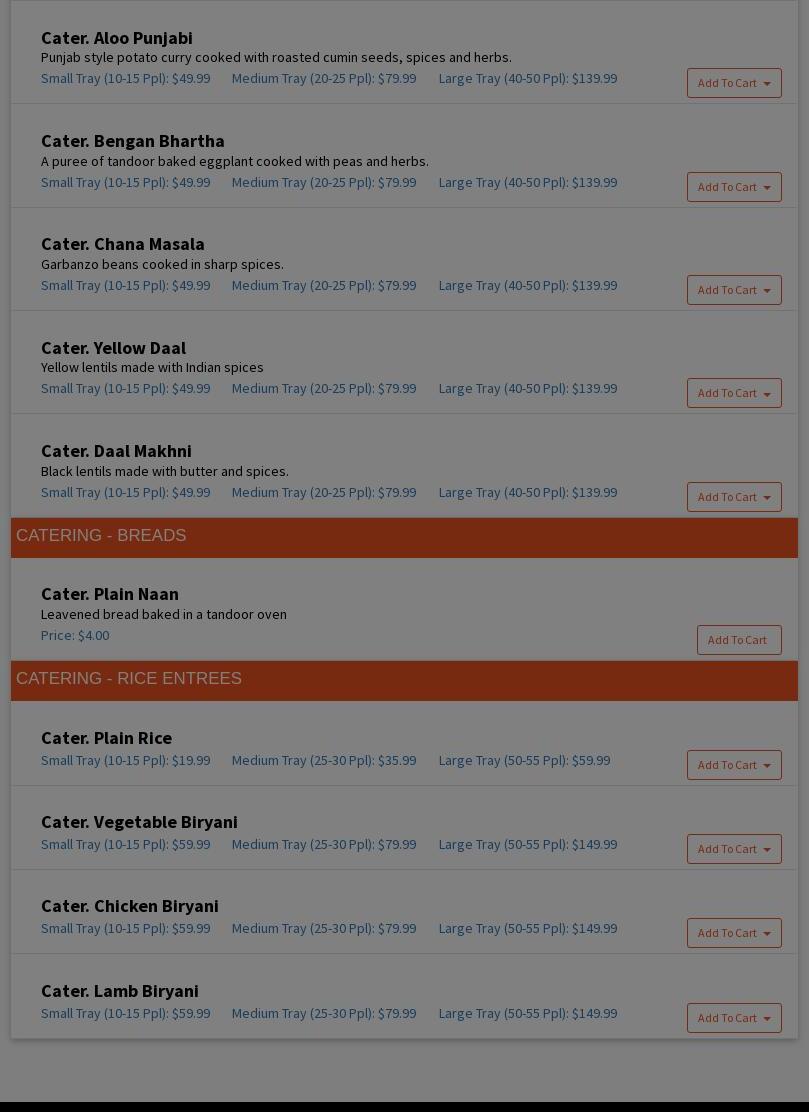 Cater. Aloo Punjabi
Punjab style potato curry cooked with roasted cumin seeds, spices and herbs.
Small Tray (10-15 Ppl): $49.99 Medium Tray (20-25 Ppl): $79.99 Large Tray (40-50 Ppl): $139.99
Add To Cart

Cater. Bengan Bhartha
A puree of tandoor baked eggplant cooked with peas and herbs.
Small Tray (10-15 Ppl): $49.99 Medium Tray (20-25 Ppl): $79.99 Large Tray (40-50 Ppl): $139.99
Add To Cart

Cater. Chana Masala
Garbanzo beans cooked in sharp spices.
Small Tray (10-15 Ppl): $49.99 Medium Tray (20-25 Ppl): $79.99 Large Tray (40-50 Ppl): $139.99
Add To Cart

Cater. Yellow Daal
Yellow lentils made with Indian spices
Small Tray (10-15 Ppl): $49.99 Medium Tray (20-25 Ppl): $79.99 Large Tray (40-50 Ppl): $139.99
Add To Cart

Cater. Daal Makhni
Black lentils made with butter and spices.
Small Tray (10-15 Ppl): $49.99 Medium Tray (20-25 Ppl): $79.99 Large Tray (40-50 Ppl): $139.99
Add To Cart

CATERING - BREADS

Cater. Plain Naan
Leavened bread baked in a tandoor oven
Price: $4.00
Add To Cart

CATERING - RICE ENTREES

Cater. Plain Rice
Small Tray (10-15 Ppl): $19.99 Medium Tray (25-30 Ppl): $35.99 Large Tray (50-55 Ppl): $59.99
Add To Cart

Cater. Vegetable Biryani
Small Tray (10-15 Ppl): $59.99 Medium Tray (25-30 Ppl): $79.99 Large Tray (50-55 Ppl): $149.99
Add To Cart

Cater. Chicken Biryani
Small Tray (10-15 Ppl): $59.99 Medium Tray (25-30 Ppl): $79.99 Large Tray (50-55 Ppl): $149.99
Add To Cart

Cater. Lamb Biryani
Small Tray (10-15 Ppl): $59.99 Medium Tray (25-30 Ppl): $79.99 Large Tray (50-55 Ppl): $149.99
Add To Cart